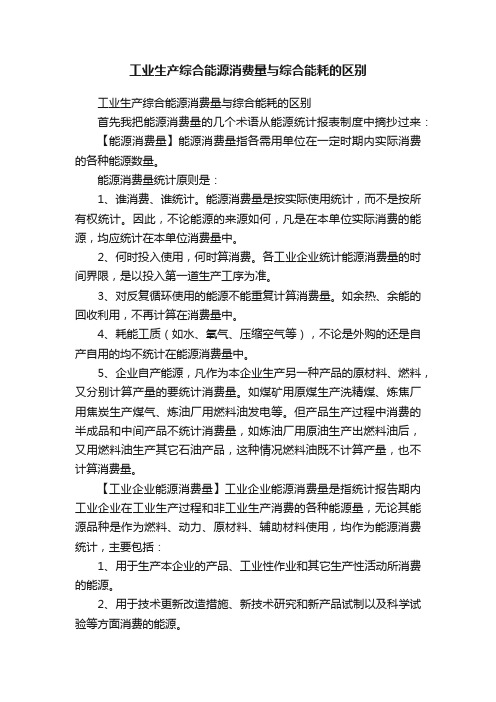 工业生产综合能源消费量与综合能耗的区别

工业生产综合能源消费量与综合能耗的区别

首先我把能源消费量的几个术语从能源统计报表制度中摘抄过来：

【能源消费量】能源消费量指各需用单位在一定时期内实际消费的各种能源数量。

能源消费量统计原则是：

1、谁消费、谁统计。能源消费量是按实际使用统计，而不是按所有权统计。因此，不论能源的来源如何，凡是在本单位实际消费的能源，均应统计在本单位消费量中。

2、何时投入使用，何时算消费。各工业企业统计能源消费量的时间界限，是以投入第一道生产工序为准。

3、对反复循环使用的能源不能重复计算消费量。如余热、余能的回收利用，不再计算在消费量中。

4、耗能工质（如水、氧气、压缩空气等），不论是外购的还是自产自用的均不统计在能源消费量中。

5、企业自产能源，凡作为本企业生产另一种产品的原材料、燃料，又分别计算产量的要统计消费量。如煤矿用原煤生产洗精煤、炼焦厂用焦炭生产煤气、炼油厂用燃料油发电等。但产品生产过程中消费的半成品和中间产品不统计消费量，如炼油厂用原油生产出燃料油后，又用燃料油生产其它石油产品，这种情况燃料油既不计算产量，也不计算消费量。

【工业企业能源消费量】工业企业能源消费量是指统计报告期内工业企业在工业生产过程和非工业生产消费的各种能源量，无论其能源品种是作为燃料、动力、原材料、辅助材料使用，均作为能源消费统计，主要包括：

1、用于生产本企业的产品、工业性作业和其它生产性活动所消费的能源。

2、用于技术更新改造措施、新技术研究和新产品试制以及科学试验等方面消费的能源。